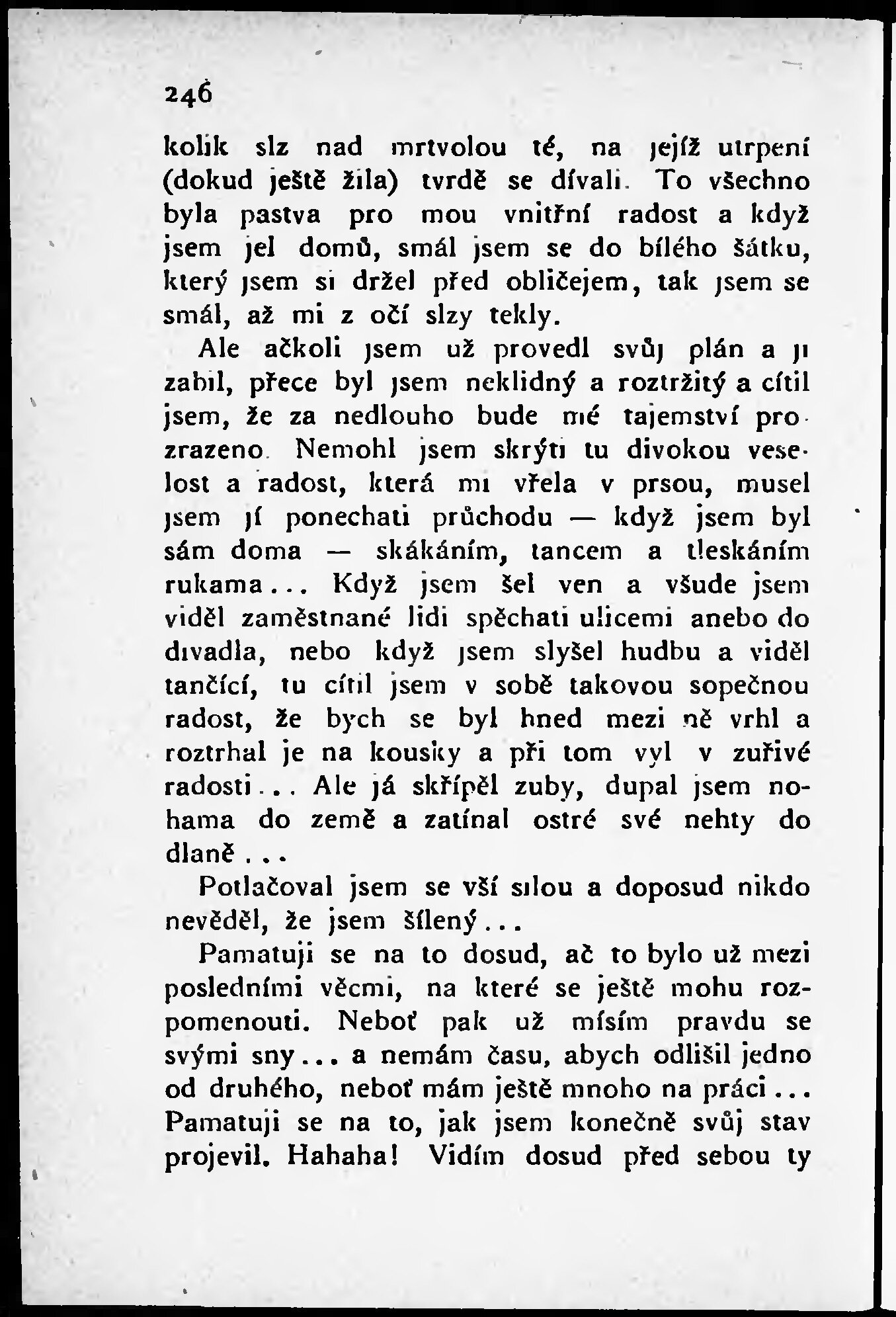 246

kolik slz nad mrtvolou té, na jejíž utrpení (dokud ještě žila) tvrdě se dívali. To všechno byla pastva pro mou vnitřní radost a když jsem jel domů, smál jsem se do bílého šátku, který jsem si držel před obličejem, tak jsem se smál, až mi z očí slzy tekly.

Ale ačkoli jsem už provedl svůj plán a ji zabil, přece byl jsem neklidný a roztržitý a cítil jsem, že za nedlouho bude mé tajemství prozrazeno. Nemohl jsem skrýti tu divokou veselost a radost, která mi vřela v prsou, musel jsem jí ponechati průchodu — když jsem byl sám doma — skákáním, tancem a tleskáním rukama... Když jsem šel ven a všude jsem viděl zaměstnané lidi spěchati ulicemi anebo do divadla, nebo když jsem slyšel hudbu a viděl tančící, tu cítil jsem v sobě takovou sopečnou radost, že bych se byl hned mezi ně vrhl a roztrhal je na kousky a při tom vyl v zuřivé radosti... Ale já skřípěl zuby, dupal jsem nohama do země a zatínal ostré své nehty do dlaně...

Potlačoval jsem se vší silou a doposud nikdo nevěděl, že jsem šílený...

Pamatuji se na to dosud, ač to bylo už mezi posledními věcmi, na které se ještě mohu rozpomenouti. Neboť pak už mísím pravdu se svými sny... a nemám času, abych odlišil jedno od druhého, neboť mám ještě mnoho na práci... Pamatuji se na to, jak jsem konečně svůj stav projevil. Hahaha! Vidím dosud před sebou ty